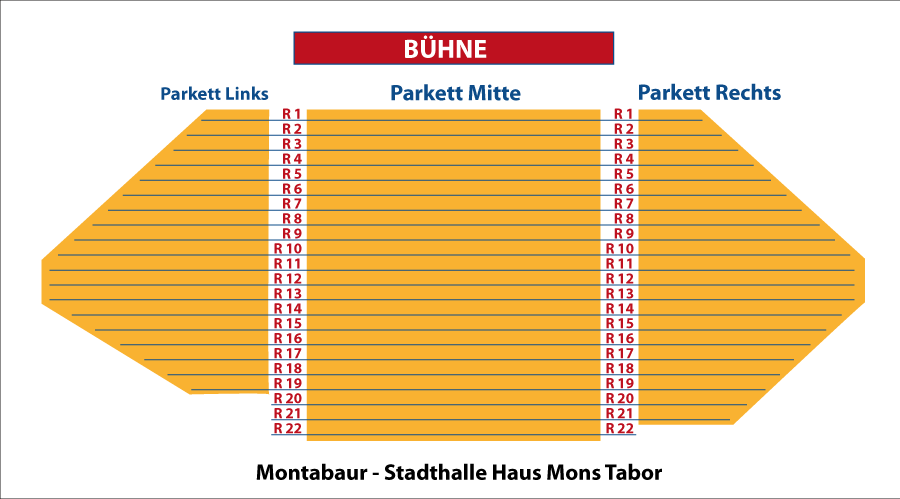 BÜHNE

Parkett Links

Parkett Mitte

Parkett Rechts

R 1
R 2
R 3
R 4
R 5
R 6
R 7
R 8
R 9
R 10
R 11
R 12
R 13
R 14
R 15
R 16
R 17
R 18
R 19
R 20
R 21
R 22

R 1
R 2
R 3
R 4
R 5
R 6
R 7
R 8
R 9
R 10
R 11
R 12
R 13
R 14
R 15
R 16
R 17
R 18
R 19
R 20
R 21
R 22

Montabaur - Stadthalle Haus Mons Tabor